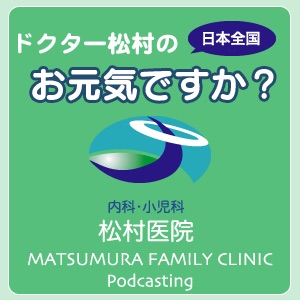 ドクター松村の

日本全国

お元気ですか？

内科・小児科
松村医院
MATSUMURA FAMILY CLINIC
Podcasting